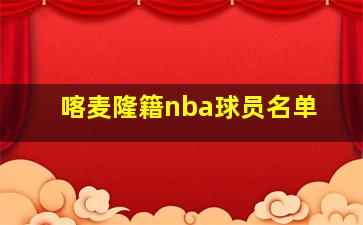 喀麦隆籍nba球员名单